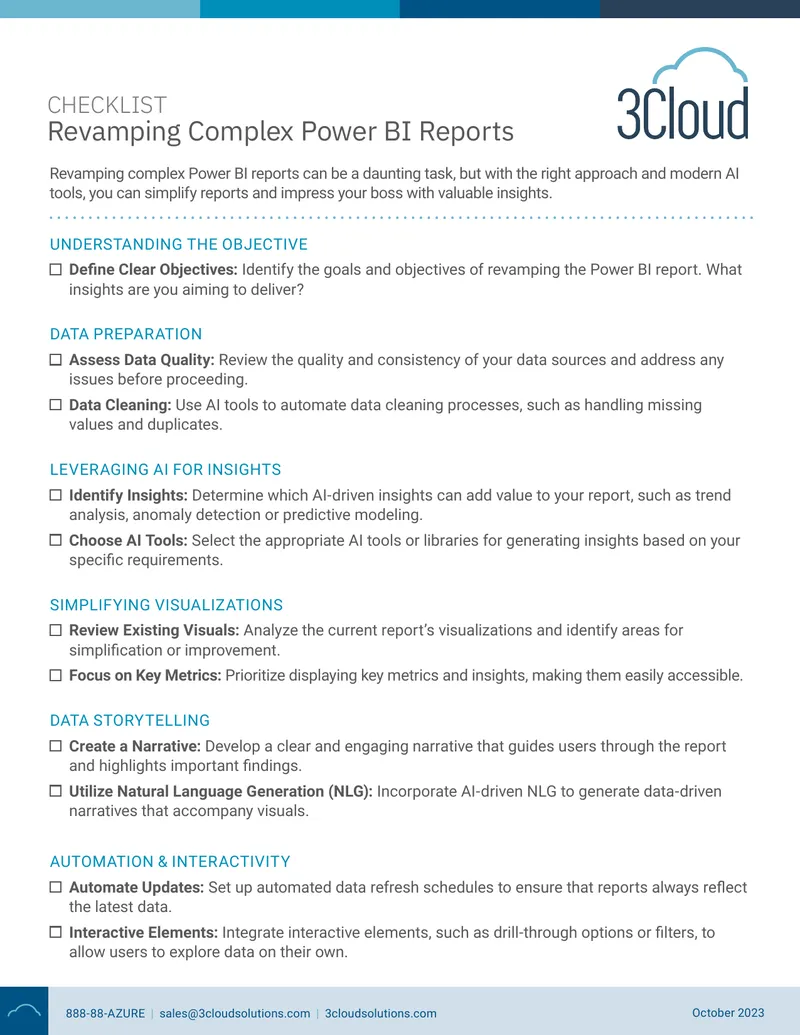 CHECKLIST
Revamping Complex Power BI Reports

3Cloud

Revamping complex Power BI reports can be a daunting task, but with the right approach and modern AI tools, you can simplify reports and impress your boss with valuable insights.

UNDERSTANDING THE OBJECTIVE

☐ Define Clear Objectives: Identify the goals and objectives of revamping the Power BI report. What insights are you aiming to deliver?

DATA PREPARATION

☐ Assess Data Quality: Review the quality and consistency of your data sources and address any issues before proceeding.

☐ Data Cleaning: Use AI tools to automate data cleaning processes, such as handling missing values and duplicates.

LEVERAGING AI FOR INSIGHTS

☐ Identify Insights: Determine which AI-driven insights can add value to your report, such as trend analysis, anomaly detection or predictive modeling.

☐ Choose AI Tools: Select the appropriate AI tools or libraries for generating insights based on your specific requirements.

SIMPLIFYING VISUALIZATIONS

☐ Review Existing Visuals: Analyze the current report's visualizations and identify areas for simplification or improvement.

☐ Focus on Key Metrics: Prioritize displaying key metrics and insights, making them easily accessible.

DATA STORYTELLING

☐ Create a Narrative: Develop a clear and engaging narrative that guides users through the report and highlights important findings.

☐ Utilize Natural Language Generation (NLG): Incorporate AI-driven NLG to generate data-driven narratives that accompany visuals.

AUTOMATION & INTERACTIVITY

☐ Automate Updates: Set up automated data refresh schedules to ensure that reports always reflect the latest data.

☐ Interactive Elements: Integrate interactive elements, such as drill-through options or filters, to allow users to explore data on their own.

888-88-AZURE | sales@3cloudsolutions.com | 3cloudsolutions.com

October 2023